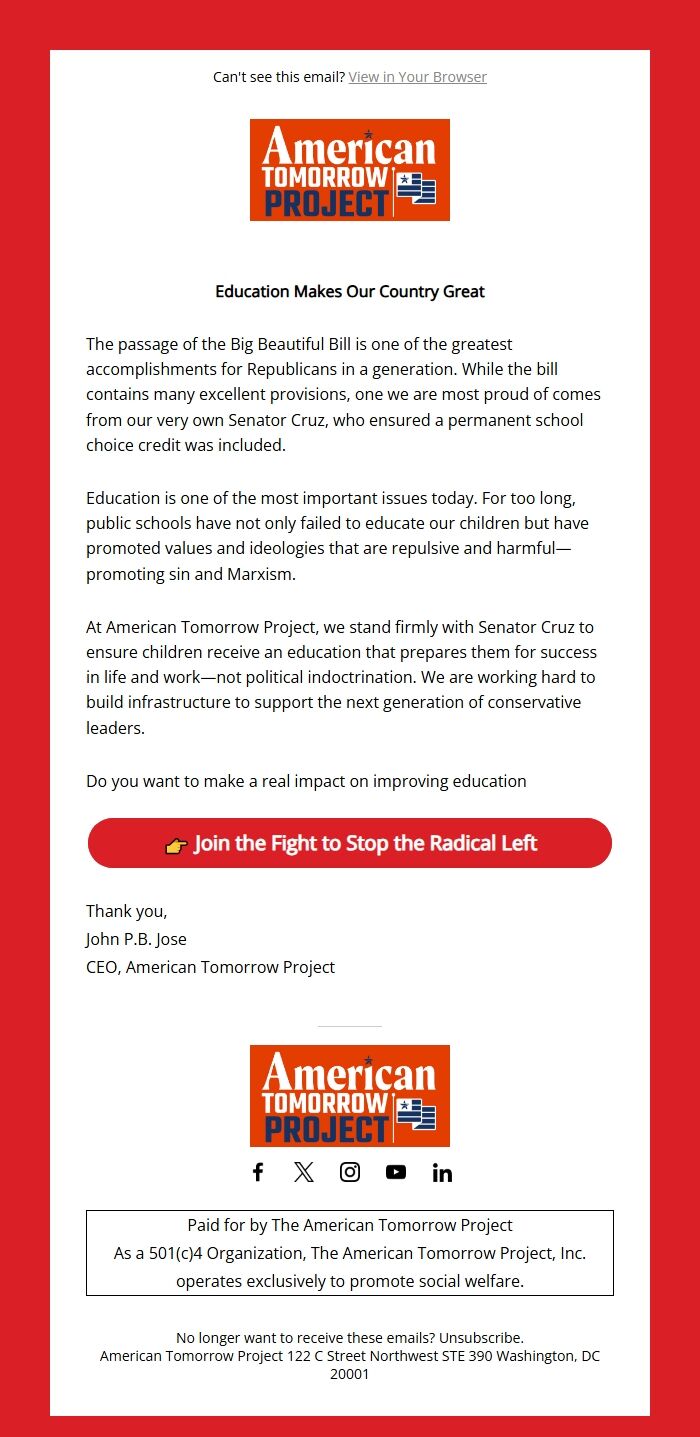 Can't see this email? View in Your Browser

American TOMORROW PROJECT

Education Makes Our Country Great

The passage of the Big Beautiful Bill is one of the greatest accomplishments for Republicans in a generation. While the bill contains many excellent provisions, one we are most proud of comes from our very own Senator Cruz, who ensured a permanent school choice credit was included.

Education is one of the most important issues today. For too long, public schools have not only failed to educate our children but have promoted values and ideologies that are repulsive and harmful—promoting sin and Marxism.

At American Tomorrow Project, we stand firmly with Senator Cruz to ensure children receive an education that prepares them for success in life and work—not political indoctrination. We are working hard to build infrastructure to support the next generation of conservative leaders.

Do you want to make a real impact on improving education

👉 Join the Fight to Stop the Radical Left

Thank you,
John P.B. Jose
CEO, American Tomorrow Project

American TOMORROW PROJECT

Paid for by The American Tomorrow Project
As a 501(c)4 Organization, The American Tomorrow Project, Inc. operates exclusively to promote social welfare.

No longer want to receive these emails? Unsubscribe.
American Tomorrow Project 122 C Street Northwest STE 390 Washington, DC 20001